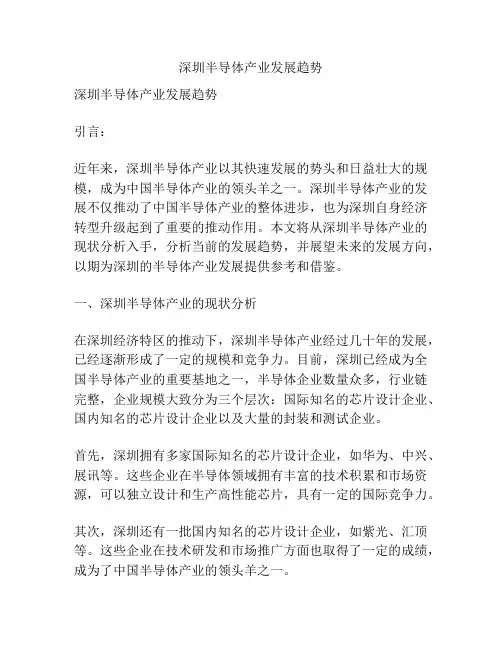 深圳半导体产业发展趋势

深圳半导体产业发展趋势

引言：

近年来，深圳半导体产业以其快速发展的势头和日益壮大的规模，成为中国半导体产业的领头羊之一。深圳半导体产业的发展不仅推动了中国半导体产业的整体进步，也为深圳自身经济转型升级起到了重要的推动作用。本文将从深圳半导体产业的现状分析入手，分析当前的发展趋势，并展望未来的发展方向，以期为深圳的半导体产业发展提供参考和借鉴。

一、深圳半导体产业的现状分析

在深圳经济特区的推动下，深圳半导体产业经过几十年的发展，已经逐渐形成了一定的规模和竞争力。目前，深圳已经成为全国半导体产业的重要基地之一，半导体企业数量众多，行业链完整，企业规模大致分为三个层次：国际知名的芯片设计企业、国内知名的芯片设计企业以及大量的封装和测试企业。

首先，深圳拥有多家国际知名的芯片设计企业，如华为、中兴、展讯等。这些企业在半导体领域拥有丰富的技术积累和市场资源，可以独立设计和生产高性能芯片，具有一定的国际竞争力。

其次，深圳还有一批国内知名的芯片设计企业，如紫光、汇顶等。这些企业在技术研发和市场推广方面也取得了一定的成绩，成为了中国半导体产业的领头羊之一。